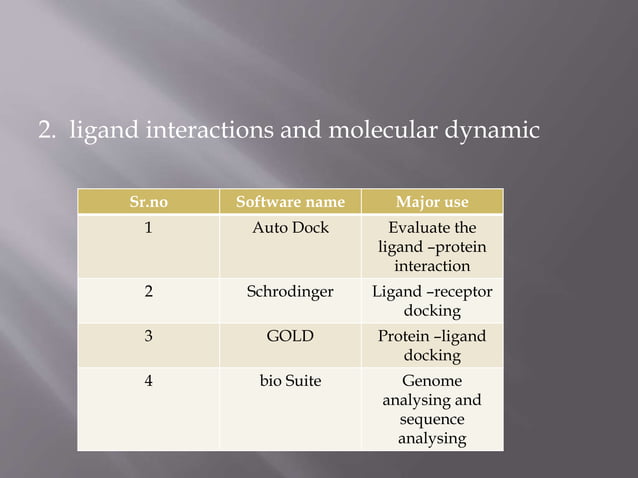 2. ligand interactions and molecular dynamic

| Sr.no | Software name | Major use |
|---|---|---|
| 1 | Auto Dock | Evaluate the ligand –protein interaction |
| 2 | Schrodinger | Ligand –receptor docking |
| 3 | GOLD | Protein –ligand docking |
| 4 | bio Suite | Genome analysing and sequence analysing |